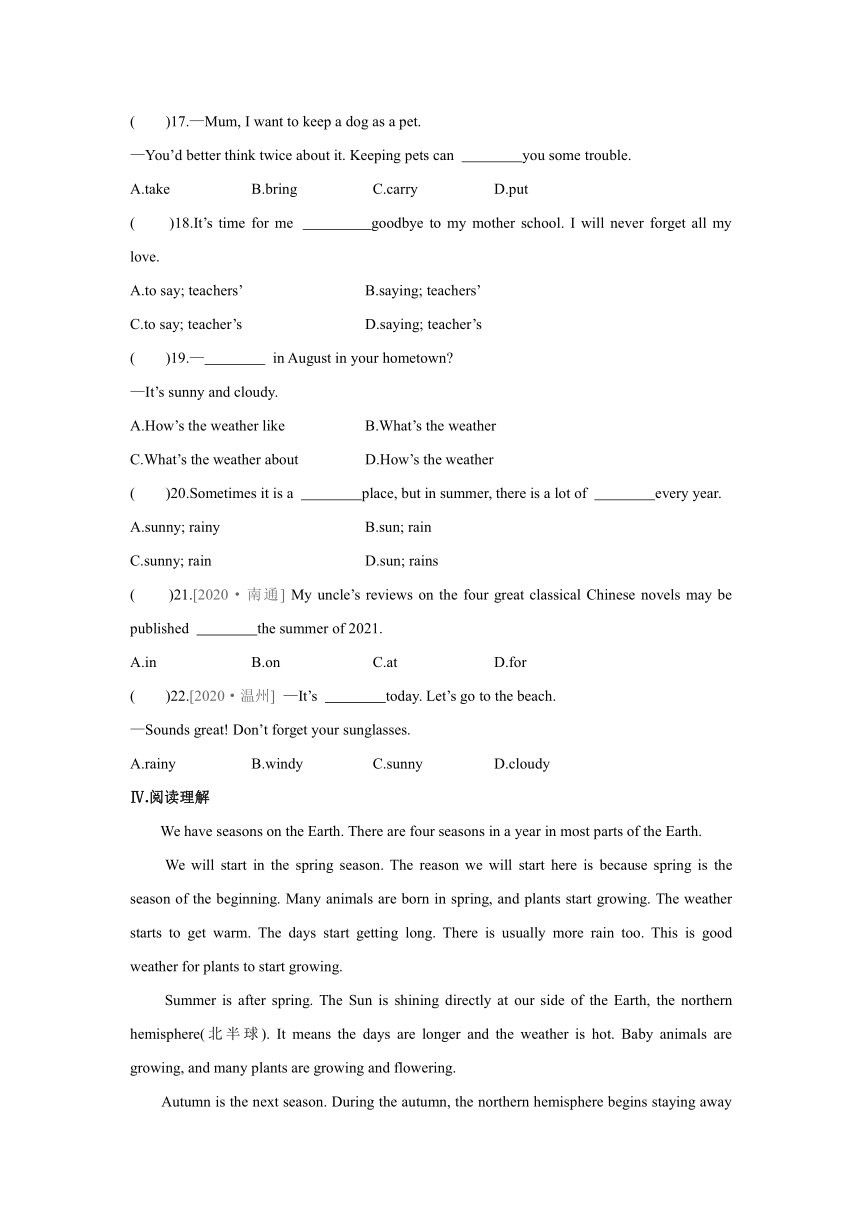 (　　)17.—Mum, I want to keep a dog as a pet.

—You'd better think twice about it. Keeping pets can ________you some trouble.

A.take　　B.bring　　C.carry　　D.put

(　　)18.It's time for me _________goodbye to my mother school. I will never forget all my love.

A.to say; teachers'　　B.saying; teachers'

C.to say; teacher's　　D.saying; teacher's

(　　)19.—________ in August in your hometown?

—It's sunny and cloudy.

A.How's the weather like　　B.What's the weather

C.What's the weather about　　D.How's the weather

(　　)20.Sometimes it is a ________place, but in summer, there is a lot of ________every year.

A.sunny; rainy　　B.sun; rain

C.sunny; rain　　D.sun; rains

(　　)21.[2020・南通] My uncle's reviews on the four great classical Chinese novels may be published ________the summer of 2021.

A.in　　B.on　　C.at　　D.for

(　　)22.[2020・温州] —It's ________today. Let's go to the beach.

—Sounds great! Don't forget your sunglasses.

A.rainy　　B.windy　　C.sunny　　D.cloudy

Ⅳ.阅读理解

We have seasons on the Earth. There are four seasons in a year in most parts of the Earth.

We will start in the spring season. The reason we will start here is because spring is the season of the beginning. Many animals are born in spring, and plants start growing. The weather starts to get warm. The days start getting long. There is usually more rain too. This is good weather for plants to start growing.

Summer is after spring. The Sun is shining directly at our side of the Earth, the northern hemisphere(北半球). It means the days are longer and the weather is hot. Baby animals are growing, and many plants are growing and flowering.

Autumn is the next season. During the autumn, the northern hemisphere begins staying away